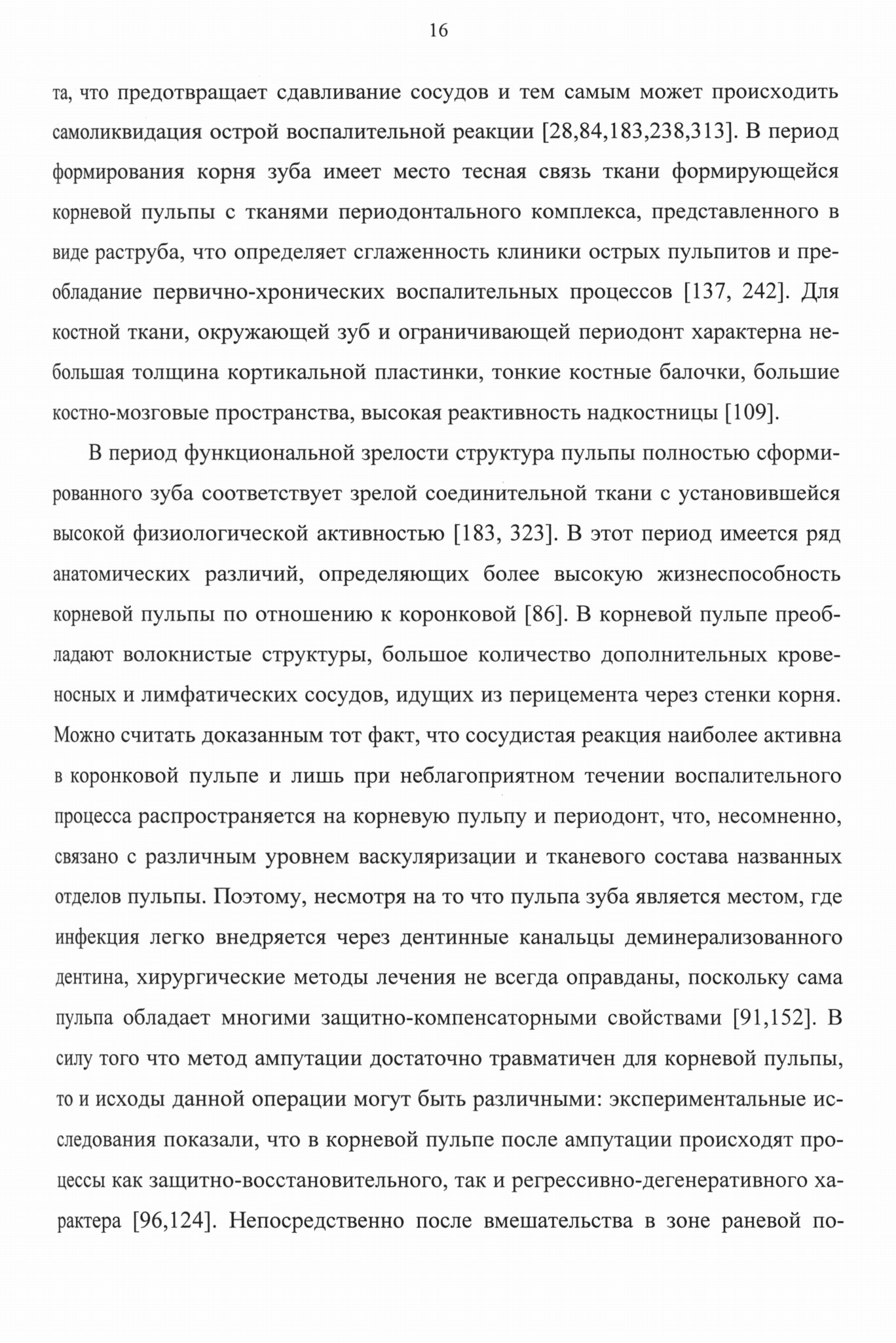 16

та, что предотвращает сдавливание сосудов и тем самым может происходить самоликвидация острой воспалительной реакции [28,84,183,238,313]. В период формирования корня зуба имеет место тесная связь ткани формирующейся корневой пульпы с тканями периодонтального комплекса, представленного в виде раструба, что определяет сглаженность клиники острых пульпитов и преобладание первично-хронических воспалительных процессов [137, 242]. Для костной ткани, окружающей зуб и ограничивающей периодонт характерна небольшая толщина кортикальной пластинки, тонкие костные балочки, большие костно-мозговые пространства, высокая реактивность надкостницы [109].

В период функциональной зрелости структура пульпы полностью сформированного зуба соответствует зрелой соединительной ткани с установившейся высокой физиологической активностью [183, 323]. В этот период имеется ряд анатомических различий, определяющих более высокую жизнеспособность корневой пульпы по отношению к коронковой [86]. В корневой пульпе преобладают волокнистые структуры, большое количество дополнительных кровеносных и лимфатических сосудов, идущих из перицемента через стенки корня. Можно считать доказанным тот факт, что сосудистая реакция наиболее активна в коронковой пульпе и лишь при неблагоприятном течении воспалительного процесса распространяется на корневую пульпу и периодонт, что, несомненно, связано с различным уровнем васкуляризации и тканевого состава названных отделов пульпы. Поэтому, несмотря на то что пульпа зуба является местом, где инфекция легко внедряется через дентинные канальцы деминерализованного дентина, хирургические методы лечения не всегда оправданы, поскольку сама пульпа обладает многими защитно-компенсаторными свойствами [91,152]. В силу того что метод ампутации достаточно травматичен для корневой пульпы, то и исходы данной операции могут быть различными: экспериментальные исследования показали, что в корневой пульпе после ампутации происходят процессы как защитно-восстановительного, так и регрессивно-дегенеративного характера [96,124]. Непосредственно после вмешательства в зоне раневой по-